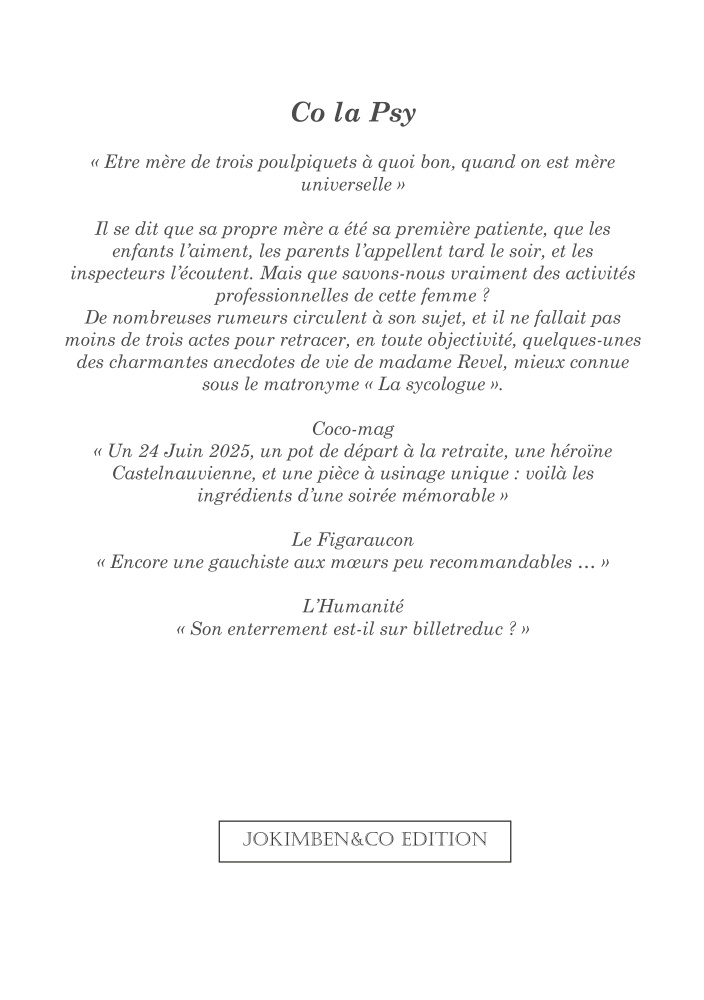 Co la Psy

« Etre mère de trois poulpiquets à quoi bon, quand on est mère universelle »

Il se dit que sa propre mère a été sa première patiente, que les enfants l'aiment, les parents l'appellent tard le soir, et les inspecteurs l'écoutent. Mais que savons-nous vraiment des activités professionnelles de cette femme ?
De nombreuses rumeurs circulent à son sujet, et il ne fallait pas moins de trois actes pour retracer, en toute objectivité, quelques-unes des charmantes anecdotes de vie de madame Revel, mieux connue sous le matronyme « La sycologue ».

Coco-mag
« Un 24 Juin 2025, un pot de départ à la retraite, une héroïne Castelnauvienne, et une pièce à usinage unique : voilà les ingrédients d'une soirée mémorable »

Le Figaraucon
« Encore une gauchiste aux mœurs peu recommandables … »

L'Humanité
« Son enterrement est-il sur billetreduc ? »

JOKIMBEN&CO EDITION